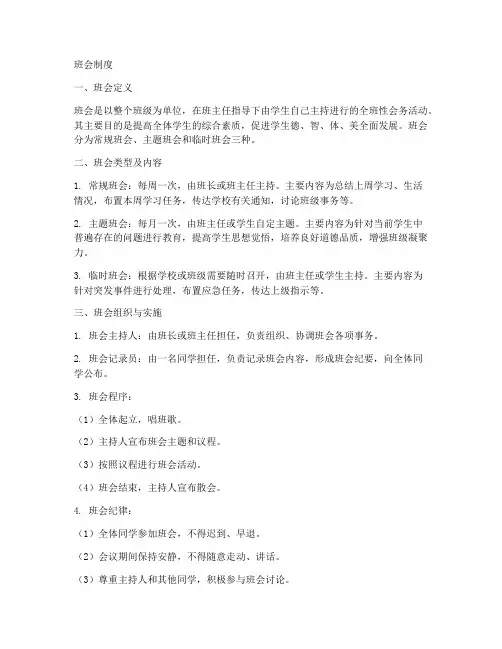 班会制度

一、班会定义

班会是以整个班级为单位，在班主任指导下由学生自己主持进行的全班性会务活动。其主要目的是提高全体学生的综合素质，促进学生德、智、体、美全面发展。班会分为常规班会、主题班会和临时班会三种。

二、班会类型及内容

1. 常规班会：每周一次，由班长或班主任主持。主要内容为总结上周学习、生活情况，布置本周学习任务，传达学校有关通知，讨论班级事务等。

2. 主题班会：每月一次，由班主任或学生自定主题。主要内容为针对当前学生中普遍存在的问题进行教育，提高学生思想觉悟，培养良好道德品质，增强班级凝聚力。

3. 临时班会：根据学校或班级需要随时召开，由班主任或学生主持。主要内容为针对突发事件进行处理，布置应急任务，传达上级指示等。

三、班会组织与实施

1. 班会主持人：由班长或班主任担任，负责组织、协调班会各项事务。

2. 班会记录员：由一名同学担任，负责记录班会内容，形成班会纪要，向全体同学公布。

3. 班会程序：

（1）全体起立，唱班歌。

（2）主持人宣布班会主题和议程。

（3）按照议程进行班会活动。

（4）班会结束，主持人宣布散会。

4. 班会纪律：

（1）全体同学参加班会，不得迟到、早退。

（2）会议期间保持安静，不得随意走动、讲话。

（3）尊重主持人和其他同学，积极参与班会讨论。